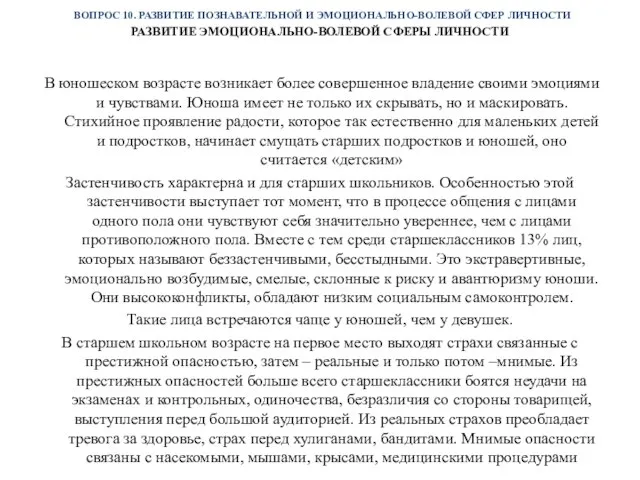 ВОПРОС 10. РАЗВИТИЕ ПОЗНАВАТЕЛЬНОЙ И ЭМОЦИОНАЛЬНО-ВОЛЕВОЙ СФЕР ЛИЧНОСТИ
РАЗВИТИЕ ЭМОЦИОНАЛЬНО-ВОЛЕВОЙ СФЕРЫ ЛИЧНОСТИ

В юношеском возрасте возникает более совершенное владение своими эмоциями и чувствами. Юноша имеет не только их скрывать, но и маскировать. Стихийное проявление радости, которое так естественно для маленьких детей и подростков, начинает смущать старших подростков и юношей, оно считается «детским»

Застенчивость характерна и для старших школьников. Особенностью этой застенчивости выступает тот момент, что в процессе общения с лицами одного пола они чувствуют себя значительно увереннее, чем с лицами противоположного пола. Вместе с тем среди старшеклассников 13% лиц, которых называют беззастенчивыми, бесстыдными. Это экстравертивные, эмоционально возбудимые, смелые, склонные к риску и авантюризму юноши. Они высококонфликты, обладают низким социальным самоконтролем.

Такие лица встречаются чаще у юношей, чем у девушек.

В старшем школьном возрасте на первое место выходят страхи связанные с престижной опасностью, затем – реальные и только потом –мнимые. Из престижных опасностей больше всего старшеклассники боятся неудачи на экзаменах и контрольных, одиночества, безразличия со стороны товарищей, выступления перед большой аудиторией. Из реальных страхов преобладает тревога за здоровье, страх перед хулиганами, бандитами. Мнимые опасности связаны с насекомыми, мышами, крысами, медицинскими процедурами